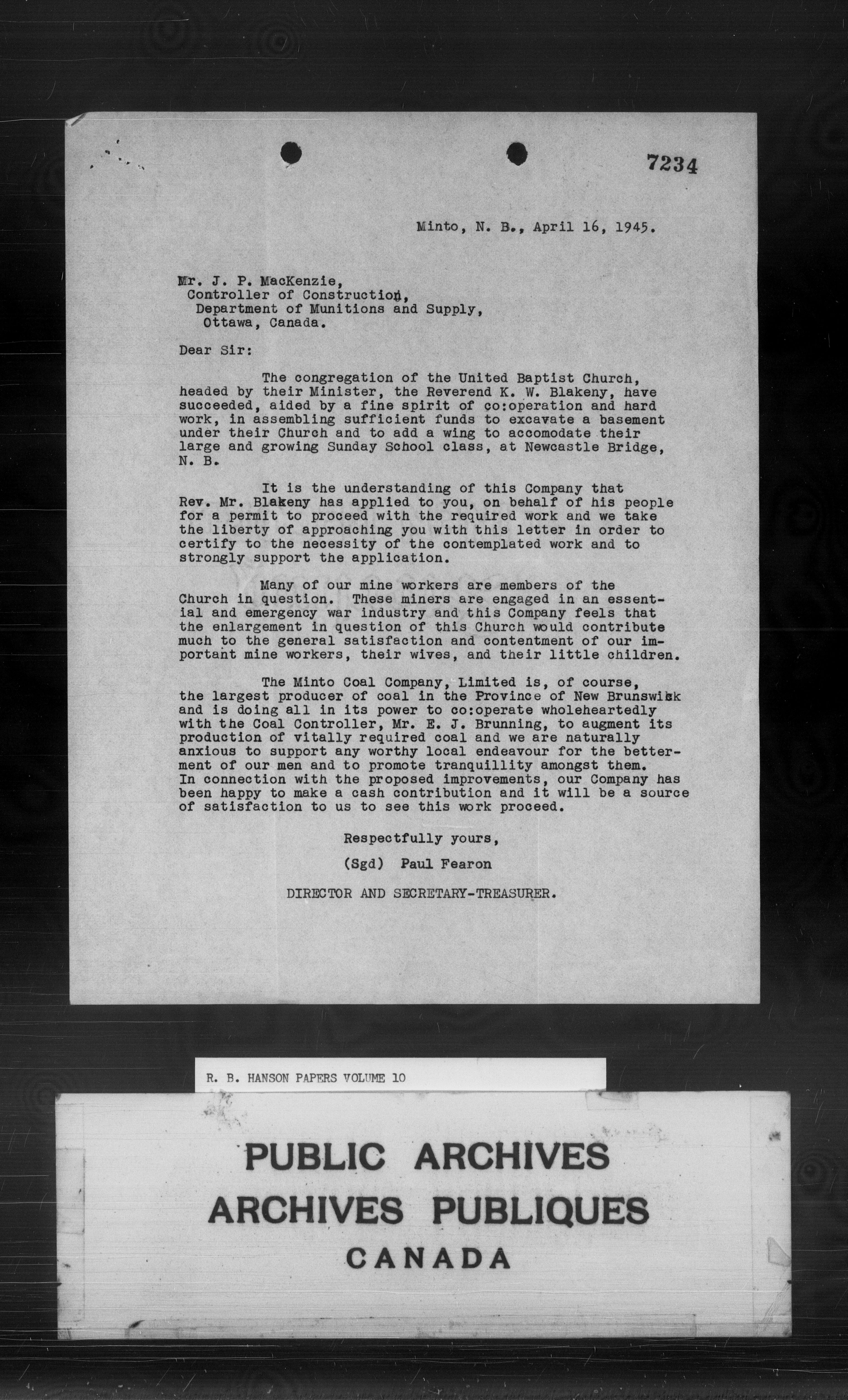 7234

Minto, N. B., April 16, 1945.

Mr. J. P. MacKenzie,
Controller of Construction,
Department of Munitions and Supply,
Ottawa, Canada.

Dear Sir:

The congregation of the United Baptist Church, headed by their Minister, the Reverend K. W. Blakeny, have succeeded, aided by a fine spirit of co:operation and hard work, in assembling sufficient funds to excavate a basement under their Church and to add a wing to accomodate their large and growing Sunday School class, at Newcastle Bridge, N. B.

It is the understanding of this Company that Rev. Mr. Blakeny has applied to you, on behalf of his people for a permit to proceed with the required work and we take the liberty of approaching you with this letter in order to certify to the necessity of the contemplated work and to strongly support the application.

Many of our mine workers are members of the Church in question. These miners are engaged in an essential and emergency war industry and this Company feels that the enlargement in question of this Church would contribute much to the general satisfaction and contentment of our important mine workers, their wives, and their little children.

The Minto Coal Company, Limited is, of course, the largest producer of coal in the Province of New Brunswick and is doing all in its power to co:operate wholeheartedly with the Coal Controller, Mr. E. J. Brunning, to augment its production of vitally required coal and we are naturally anxious to support any worthy local endeavour for the betterment of our men and to promote tranquillity amongst them. In connection with the proposed improvements, our Company has been happy to make a cash contribution and it will be a source of satisfaction to us to see this work proceed.

Respectfully yours,

(Sgd) Paul Fearon

DIRECTOR AND SECRETARY-TREASURER.

R. B. HANSON PAPERS VOLUME 10

PUBLIC ARCHIVES
ARCHIVES PUBLIQUES
CANADA